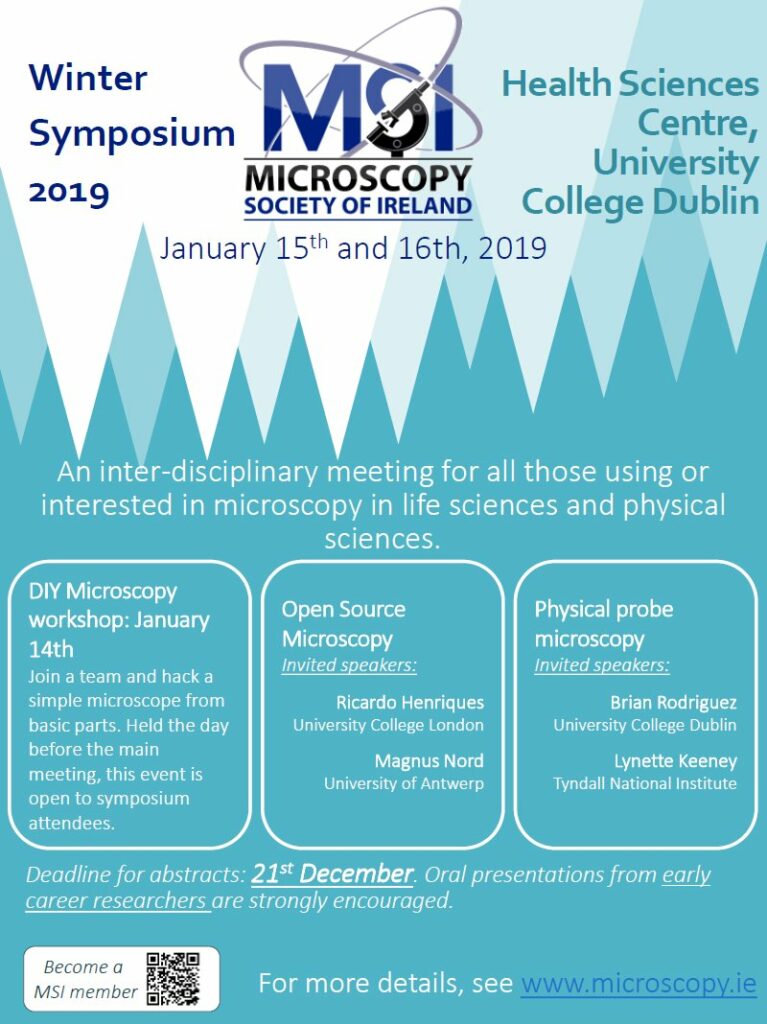 Winter Symposium 2019

MSI
MICROSCOPY
SOCIETY OF IRELAND

Health Sciences Centre, University College Dublin

January 15$^{th}$ and 16th, 2019

An inter-disciplinary meeting for all those using or interested in microscopy in life sciences and physical sciences.

DIY Microscopy workshop: January 14th
Join a team and hack a simple microscope from basic parts. Held the day before the main meeting, this event is open to symposium attendees.

Open Source Microscopy
Invited speakers:
Ricardo Henriques
University College London
Magnus Nord
University of Antwerp

Physical probe microscopy
Invited speakers:
Brian Rodriguez
University College Dublin
Lynette Keeney
Tyndall National Institute

Deadline for abstracts: 21$^{st}$ December. Oral presentations from early career researchers are strongly encouraged.

Become a MSI member

For more details, see www.microscopy.ie